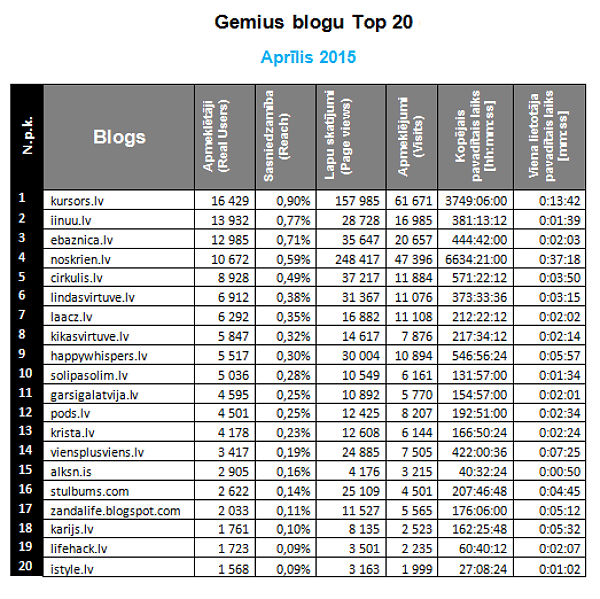 Gemius blogu Top 20

Aprīlis 2015

| N.p.k. | Blogs | Apmeklētāji (Real Users) | Sasniedzamība (Reach) | Lapu skatījumi (Page views) | Apmeklējumi (Visits) | Kopējais pavadītais laiks [hh:mm:ss] | Viena lietotāja pavadītais laiks [mm:ss] |
|---|---|---|---|---|---|---|---|
| 1 | kursors.lv | 16 429 | 0,90% | 157 985 | 61 671 | 3749:06:00 | 0:13:42 |
| 2 | iinuu.lv | 13 932 | 0,77% | 28 728 | 16 985 | 381:13:12 | 0:01:39 |
| 3 | ebaznica.lv | 12 985 | 0,71% | 35 647 | 20 657 | 444:42:00 | 0:02:03 |
| 4 | noskrien.lv | 10 672 | 0,59% | 248 417 | 47 396 | 6634:21:00 | 0:37:18 |
| 5 | cirkulis.lv | 8 928 | 0,49% | 37 217 | 11 884 | 571:22:12 | 0:03:50 |
| 6 | lindasvirtuve.lv | 6 912 | 0,38% | 31 367 | 11 076 | 373:33:36 | 0:03:15 |
| 7 | laacz.lv | 6 292 | 0,35% | 16 882 | 11 108 | 212:22:12 | 0:02:02 |
| 8 | kikasvirtuve.lv | 5 847 | 0,32% | 14 617 | 7 876 | 217:34:12 | 0:02:14 |
| 9 | happywhispers.lv | 5 517 | 0,30% | 30 004 | 10 894 | 546:56:24 | 0:05:57 |
| 10 | solipasolim.lv | 5 036 | 0,28% | 10 549 | 6 161 | 131:57:00 | 0:01:34 |
| 11 | garsigalatvija.lv | 4 595 | 0,25% | 10 892 | 5 770 | 154:57:00 | 0:02:01 |
| 12 | pods.lv | 4 501 | 0,25% | 12 425 | 8 207 | 192:51:00 | 0:02:34 |
| 13 | krista.lv | 4 178 | 0,23% | 12 608 | 6 144 | 166:50:24 | 0:02:24 |
| 14 | viensplusviens.lv | 3 417 | 0,19% | 24 885 | 7 505 | 422:00:36 | 0:07:25 |
| 15 | alksn.is | 2 905 | 0,16% | 4 176 | 3 215 | 40:32:24 | 0:00:50 |
| 16 | stulbums.com | 2 622 | 0,14% | 25 109 | 4 501 | 207:46:48 | 0:04:45 |
| 17 | zandalife.blogspot.com | 2 033 | 0,11% | 11 527 | 5 565 | 176:06:00 | 0:05:12 |
| 18 | karijs.lv | 1 761 | 0,10% | 8 135 | 2 523 | 162:25:48 | 0:05:32 |
| 19 | lifehack.lv | 1 723 | 0,09% | 3 501 | 2 235 | 60:40:12 | 0:02:07 |
| 20 | istyle.lv | 1 568 | 0,09% | 3 163 | 1 999 | 27:08:24 | 0:01:02 |